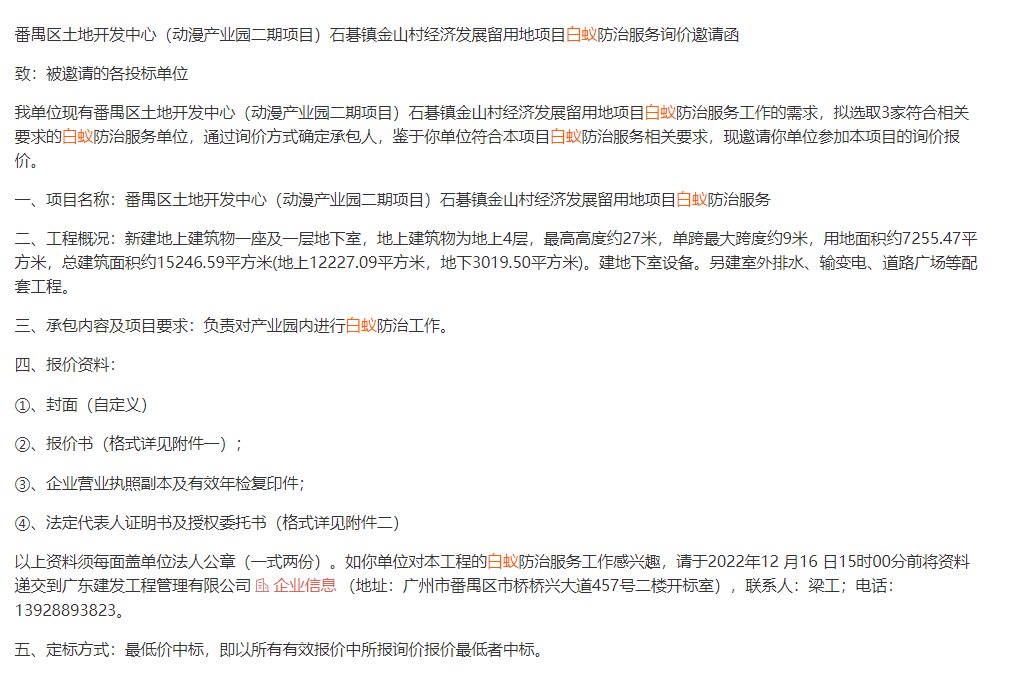 番禺区土地开发中心（动漫产业园二期项目）石碁镇金山村经济发展留用地项目白蚁防治服务询价邀请函

致：被邀请的各投标单位

我单位现有番禺区土地开发中心（动漫产业园二期项目）石碁镇金山村经济发展留用地项目白蚁防治服务工作的需求，拟选取3家符合相关要求的白蚁防治服务单位，通过询价方式确定承包人，鉴于你单位符合本项目白蚁防治服务相关要求，现邀请你单位参加本项目的询价报价。

一、项目名称：番禺区土地开发中心（动漫产业园二期项目）石碁镇金山村经济发展留用地项目白蚁防治服务

二、工程概况：新建地上建筑物一座及一层地下室，地上建筑物为地上4层，最高高度约27米，单跨最大跨度约9米，用地面积约7255.47平方米，总建筑面积约15246.59平方米(地上12227.09平方米，地下3019.50平方米)。建地下室设备。另建室外排水、输变电、道路广场等配套工程。

三、承包内容及项目要求：负责对产业园内进行白蚁防治工作。

四、报价资料：

①、封面（自定义）

②、报价书（格式详见附件一）；

③、企业营业执照副本及有效年检复印件;

④、法定代表人证明书及授权委托书（格式详见附件二）

以上资料须每面盖单位法人公章（一式两份）。如你单位对本工程的白蚁防治服务工作感兴趣，请于2022年12 月16 日15时00分前将资料递交到广东建发工程管理有限公司 企业信息 （地址：广州市番禺区市桥桥兴大道457号二楼开标室），联系人：梁工；电话：13928893823。

五、定标方式：最低价中标，即以所有有效报价中所报询价报价最低者中标。